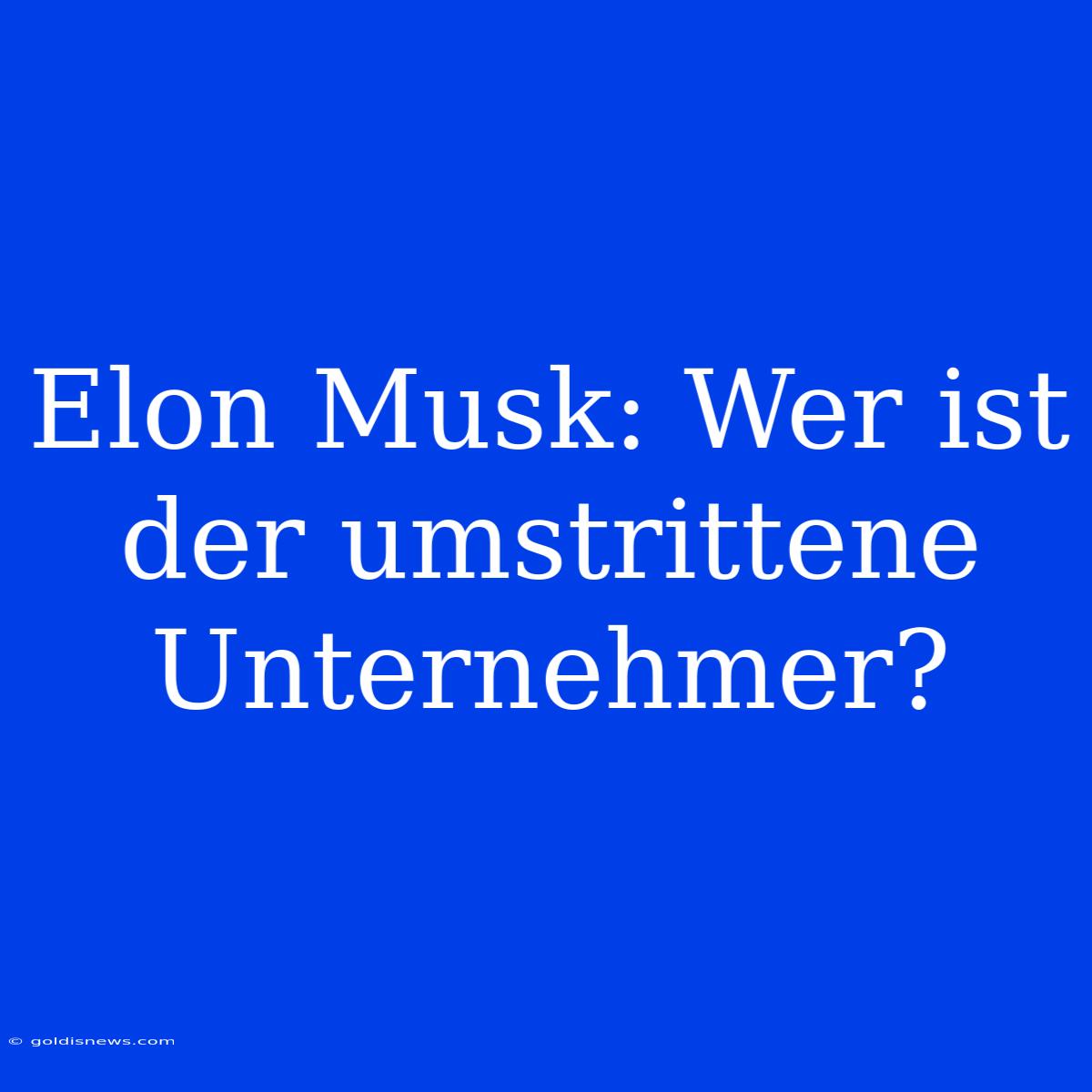 Elon Musk: Wer ist der umstrittene Unternehmer?

© goldisnews.com